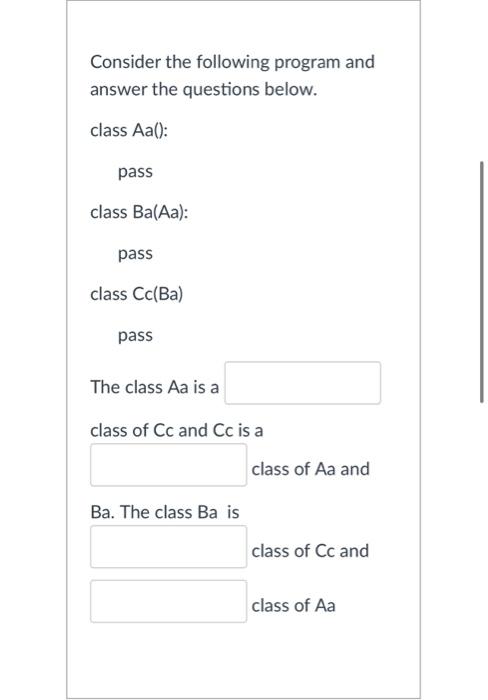 Consider the following program and answer the questions below.

class Aa():

pass

class Ba(Aa):

pass

class Cc(Ba)

pass

The class Aa is a

class of Cc and Cc is a

class of Aa and

Ba. The class Ba is

class of Cc and

class of Aa